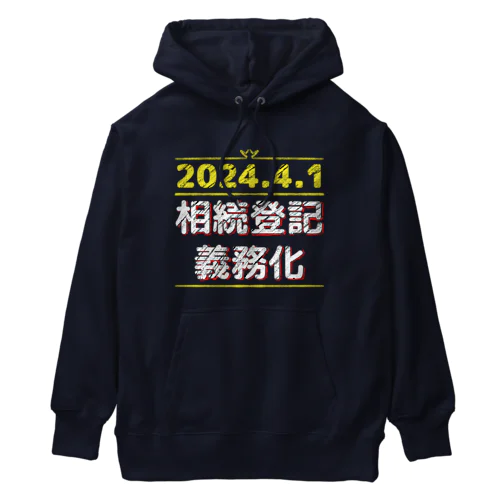 2024.4.1
相続登記
義務化